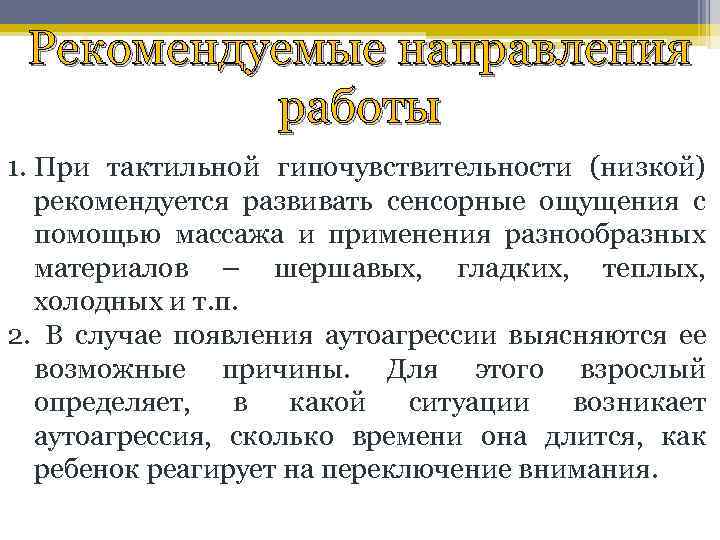 Рекомендуемые направления работы

1. При тактильной гипочувствительности (низкой) рекомендуется развивать сенсорные ощущения с помощью массажа и применения разнообразных материалов – шершавых, гладких, теплых, холодных и т.п.
2. В случае появления аутоагрессии выясняются ее возможные причины. Для этого взрослый определяет, в какой ситуации возникает аутоагрессия, сколько времени она длится, как ребенок реагирует на переключение внимания.